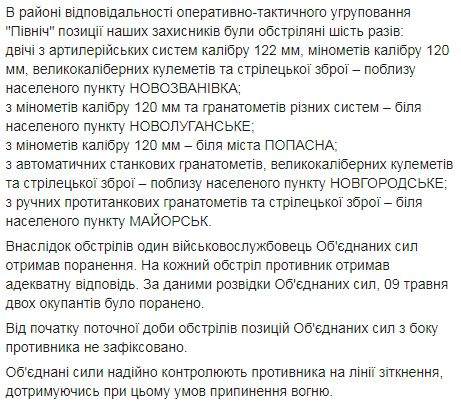 В районі відповідальності оперативно-тактичного угруповання "Північ" позиції наших захисників були обстріляні шість разів:
двічі з артилерійських систем калібру 122 мм, мінометів калібру 120 мм, великокаліберних кулеметів та стрілецької зброї – поблизу населеного пункту НОВОЗВАНІВКА;
з мінометів калібру 120 мм та гранатометів різних систем – біля населеного пункту НОВОЛУГАНСЬКЕ;
з мінометів калібру 120 мм – біля міста ПОПАСНА;
з автоматичних станкових гранатометів, великокаліберних кулеметів та стрілецької зброї – поблизу населеного пункту НОВГОРОДСЬКЕ;
з ручних протитанкових гранатометів та стрілецької зброї – біля населеного пункту МАЙОРСЬК.

Внаслідок обстрілів один військовослужбовець Об'єднаних сил отримав поранення. На кожний обстріл противник отримав адекватну відповідь. За даними розвідки Об'єднаних сил, 09 травня двох окупантів було поранено.

Від початку поточної доби обстрілів позицій Об'єднаних сил з боку противника не зафіксовано.

Об'єднані сили надійно контролюють противника на лінії зіткнення, дотримуючись при цьому умов припинення вогню.